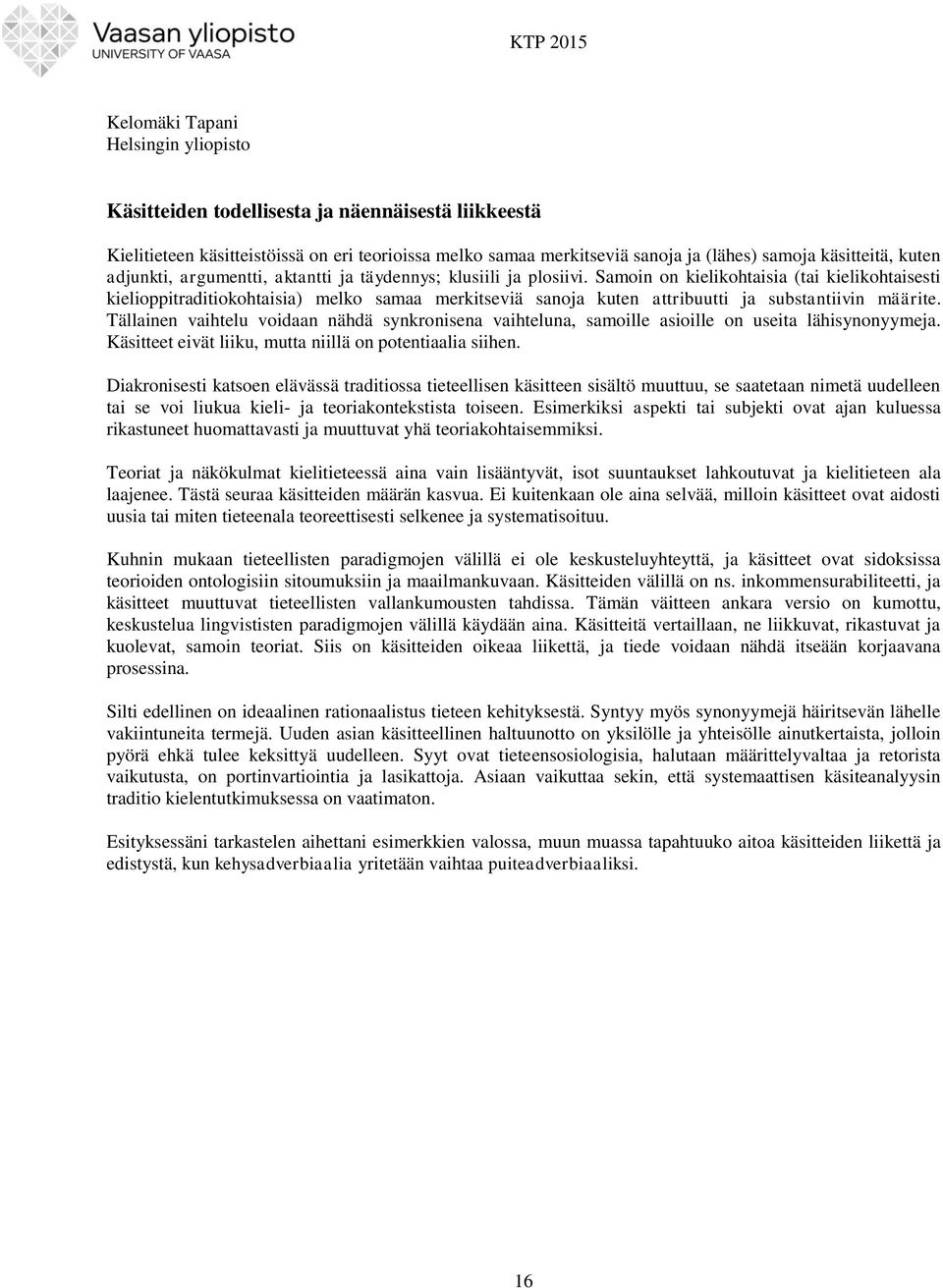 Vaasan yliopisto
UNIVERSITY OF VAASA

KTP 2015

Kelomäki Tapani
Helsingin yliopisto

Käsitteiden todellisesta ja näennäisestä liikkeestä

Kielitieteen käsitteistöissä on eri teorioissa melko samaa merkitseviä sanoja ja (lähes) samoja käsitteitä, kuten adjunkti, argumentti, aktantti ja täydennys; klusiili ja plosiivi. Samoin on kielikohtaisia (tai kielikohtaisesti kielioppitraditiokohtaisia) melko samaa merkitseviä sanoja kuten attribuutti ja substantiivin määrite. Tällainen vaihtelu voidaan nähdä synkronisena vaihteluna, samoille asioille on useita lähisynonyymeja. Käsitteet eivät liiku, mutta niillä on potentiaalia siihen.

Diakronisesti katsoen elävässä traditiossa tieteellisen käsitteen sisältö muuttuu, se saatetaan nimetä uudelleen tai se voi liukua kieli- ja teoriakontekstista toiseen. Esimerkiksi aspekti tai subjekti ovat ajan kuluessa rikastuneet huomattavasti ja muuttuvat yhä teoriakohtaisemmiksi.

Teoriat ja näkökulmat kielitieteessä aina vain lisääntyvät, isot suuntaukset lahkoutuvat ja kielitieteen ala laajenee. Tästä seuraa käsitteiden määrän kasvua. Ei kuitenkaan ole aina selvää, milloin käsitteet ovat aidosti uusia tai miten tieteenala teoreettisesti selkenee ja systematisoituu.

Kuhnin mukaan tieteellisten paradigmojen välillä ei ole keskusteluyhteyttä, ja käsitteet ovat sidoksissa teorioiden ontologisiin sitoumuksiin ja maailmankuvaan. Käsitteiden välillä on ns. inkommensurabiliteetti, ja käsitteet muuttuvat tieteellisten vallankumousten tahdissa. Tämän väitteen ankara versio on kumottu, keskustelua lingvististen paradigmojen välillä käydään aina. Käsitteitä vertaillaan, ne liikkuvat, rikastuvat ja kuolevat, samoin teoriat. Siis on käsitteiden oikeaa liikettä, ja tiede voidaan nähdä itseään korjaavana prosessina.

Silti edellinen on ideaalinen rationaalistus tieteen kehityksestä. Syntyy myös synonyymejä häiritsevän lähelle vakiintuneita termejä. Uuden asian käsitteellinen haltuunotto on yksilölle ja yhteisölle ainutkertaista, jolloin pyörä ehkä tulee keksittyä uudelleen. Syyt ovat tieteensosiologisia, halutaan määrittelyvaltaa ja retorista vaikutusta, on portinvartiointia ja lasikattoja. Asiaan vaikuttaa sekin, että systemaattisen käsiteanalyysin traditio kielentutkimuksessa on vaatimaton.

Esityksessäni tarkastelen aihettani esimerkkien valossa, muun muassa tapahtuuko aitoa käsitteiden liikettä ja edistystä, kun kehysadverbiaalia yritetään vaihtaa puiteadverbiaaliksi.

16